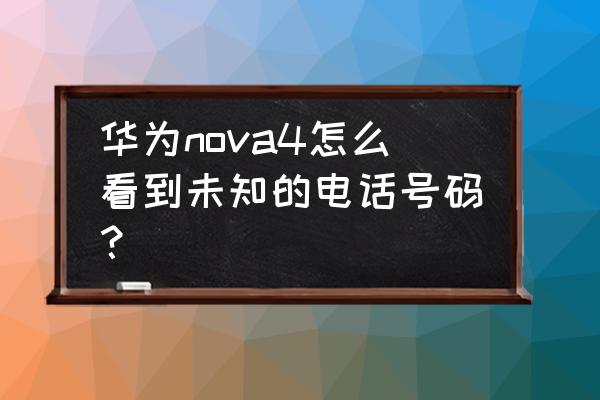 华为nova4怎么看到未知的电话号码？